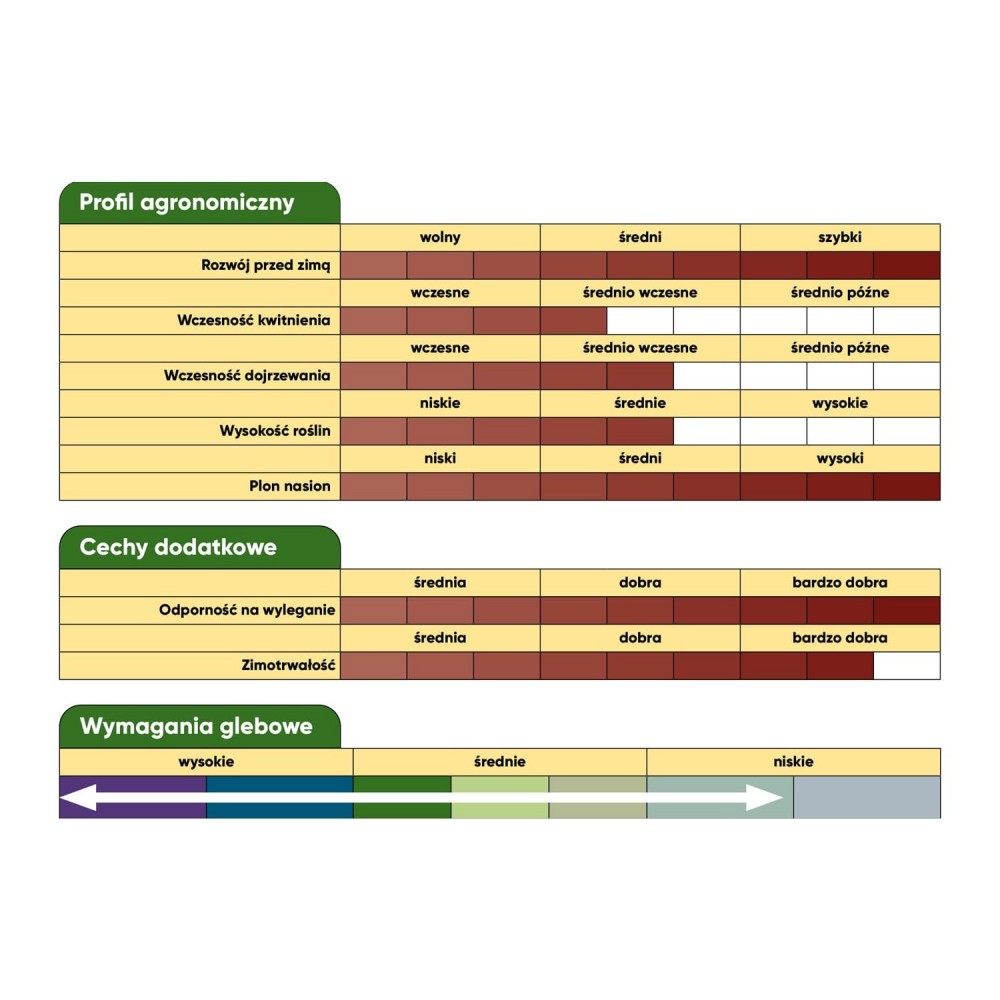 Profil agronomiczny

| | wolny | średni | szybki |
|---|---|---|---|
| Rozwój przed zimą | | | |
| | wczesne | średnio wczesne | średnio późne |
| Wczesność kwitnienia | | | |
| | wczesne | średnio wczesne | średnio późne |
| Wczesność dojrzewania | | | |
| | niskie | średnie | wysokie |
| Wysokość roślin | | | |
| | niski | średni | wysoki |
| Plon nasion | | | |

Cechy dodatkowe

| | średnia | dobra | bardzo dobra |
|---|---|---|---|
| Odporność na wyleganie | | | |
| | średnia | dobra | bardzo dobra |
| Zimotrwałość | | | |

Wymagania glebowe

| wysokie | średnie | niskie |
|---|---|---|